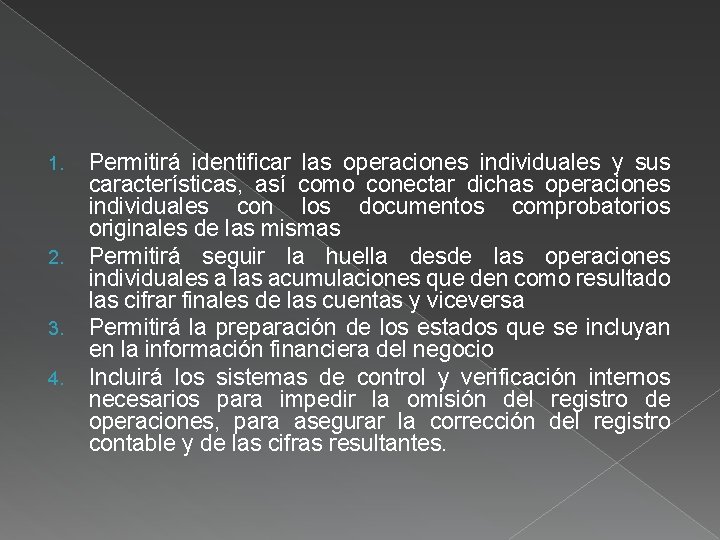 1. Permitirá identificar las operaciones individuales y sus características, así como conectar dichas operaciones individuales con los documentos comprobatorios originales de las mismas
2. Permitirá seguir la huella desde las operaciones individuales a las acumulaciones que den como resultado las cifrar finales de las cuentas y viceversa
3. Permitirá la preparación de los estados que se incluyan en la información financiera del negocio
4. Incluirá los sistemas de control y verificación internos necesarios para impedir la omisión del registro de operaciones, para asegurar la corrección del registro contable y de las cifras resultantes.